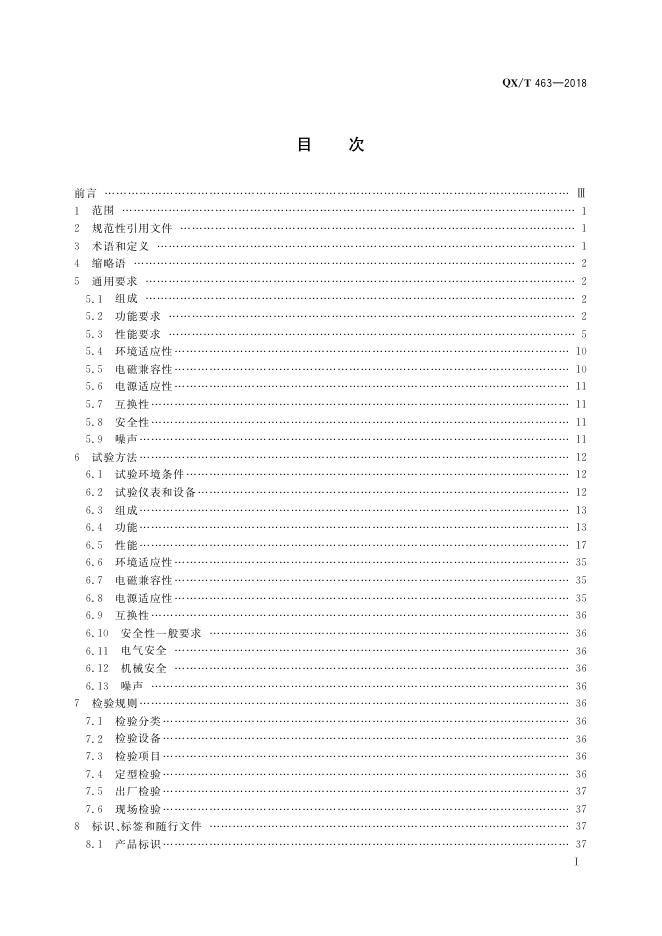 QX/T 463—2018

目　次

前言 …… Ⅲ
1　范围 …… 1
2　规范性引用文件 …… 1
3　术语和定义 …… 1
4　缩略语 …… 2
5　通用要求 …… 2
5.1　组成 …… 2
5.2　功能要求 …… 2
5.3　性能要求 …… 5
5.4　环境适应性 …… 10
5.5　电磁兼容性 …… 10
5.6　电源适应性 …… 11
5.7　互换性 …… 11
5.8　安全性 …… 11
5.9　噪声 …… 11
6　试验方法 …… 12
6.1　试验环境条件 …… 12
6.2　试验仪表和设备 …… 12
6.3　组成 …… 13
6.4　功能 …… 13
6.5　性能 …… 17
6.6　环境适应性 …… 35
6.7　电磁兼容性 …… 35
6.8　电源适应性 …… 35
6.9　互换性 …… 36
6.10　安全性一般要求 …… 36
6.11　电气安全 …… 36
6.12　机械安全 …… 36
6.13　噪声 …… 36
7　检验规则 …… 36
7.1　检验分类 …… 36
7.2　检验设备 …… 36
7.3　检验项目 …… 36
7.4　定型检验 …… 36
7.5　出厂检验 …… 37
7.6　现场检验 …… 37
8　标识、标签和随行文件 …… 37
8.1　产品标识 …… 37

I